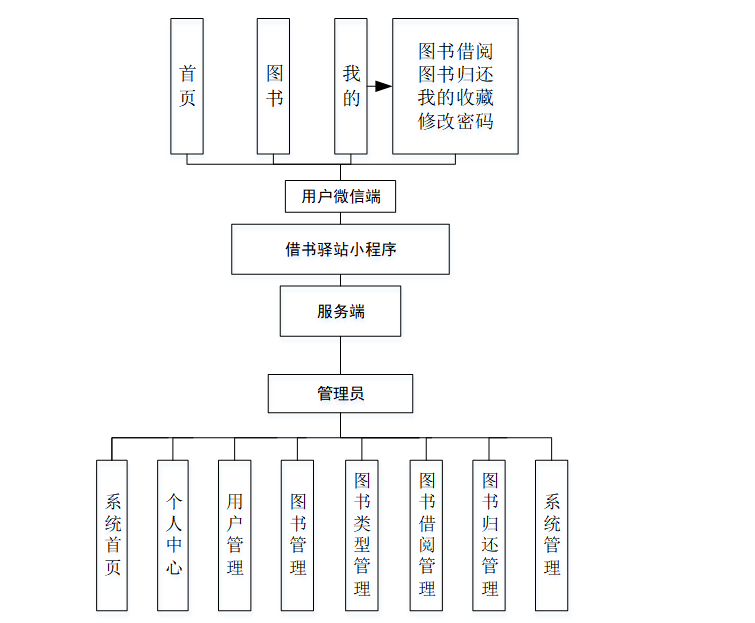 首页

图书

我的

图书借阅
图书归还
我的收藏
修改密码

用户微信端

借书驿站小程序

服务端

管理员

系统首页

个人中心

用户管理

图书管理

图书类型管理

图书借阅管理

图书归还管理

系统管理